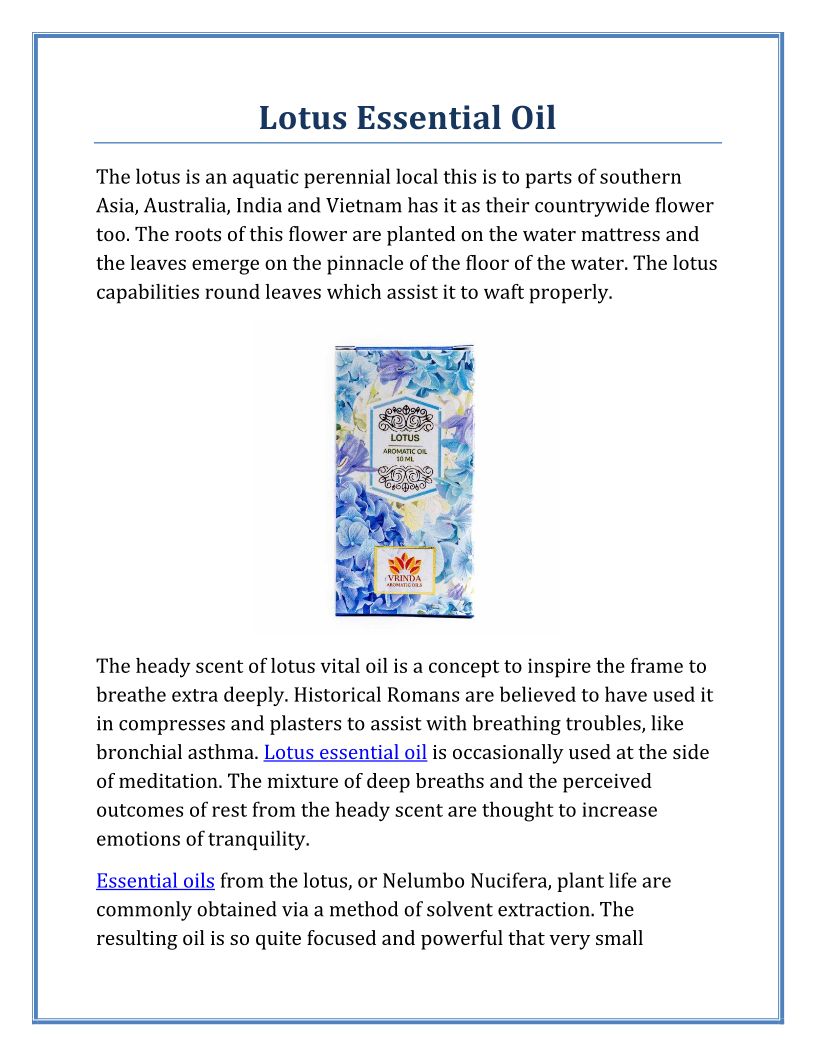 Lotus Essential Oil

The lotus is an aquatic perennial local this is to parts of southern Asia, Australia, India and Vietnam has it as their countrywide flower too. The roots of this flower are planted on the water mattress and the leaves emerge on the pinnacle of the floor of the water. The lotus capabilities round leaves which assist it to waft properly.

LOTUS
AROMATIC OIL
10 ML

VRINDA
AROMATIC OILS

The heady scent of lotus vital oil is a concept to inspire the frame to breathe extra deeply. Historical Romans are believed to have used it in compresses and plasters to assist with breathing troubles, like bronchial asthma. Lotus essential oil is occasionally used at the side of meditation. The mixture of deep breaths and the perceived outcomes of rest from the heady scent are thought to increase emotions of tranquility.

Essential oils from the lotus, or Nelumbo Nucifera, plant life are commonly obtained via a method of solvent extraction. The resulting oil is so quite focused and powerful that very small